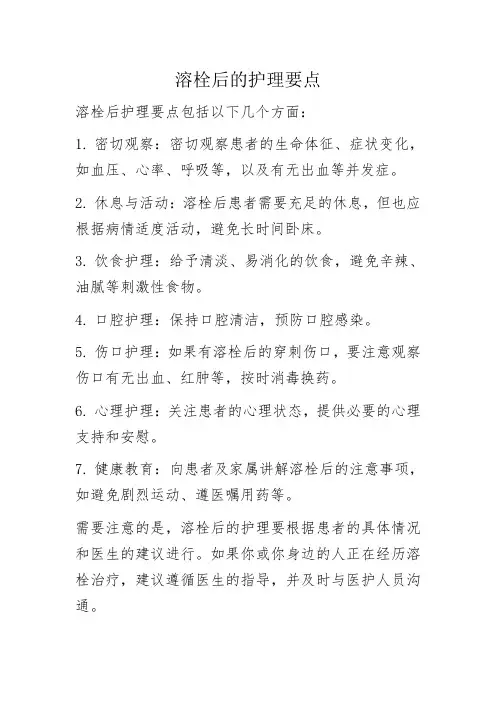 溶栓后的护理要点

溶栓后护理要点包括以下几个方面：

1. 密切观察：密切观察患者的生命体征、症状变化，如血压、心率、呼吸等，以及有无出血等并发症。

2. 休息与活动：溶栓后患者需要充足的休息，但也应根据病情适度活动，避免长时间卧床。

3. 饮食护理：给予清淡、易消化的饮食，避免辛辣、油腻等刺激性食物。

4. 口腔护理：保持口腔清洁，预防口腔感染。

5. 伤口护理：如果有溶栓后的穿刺伤口，要注意观察伤口有无出血、红肿等，按时消毒换药。

6. 心理护理：关注患者的心理状态，提供必要的心理支持和安慰。

7. 健康教育：向患者及家属讲解溶栓后的注意事项，如避免剧烈运动、遵医嘱用药等。

需要注意的是，溶栓后的护理要根据患者的具体情况和医生的建议进行。如果你或你身边的人正在经历溶栓治疗，建议遵循医生的指导，并及时与医护人员沟通。